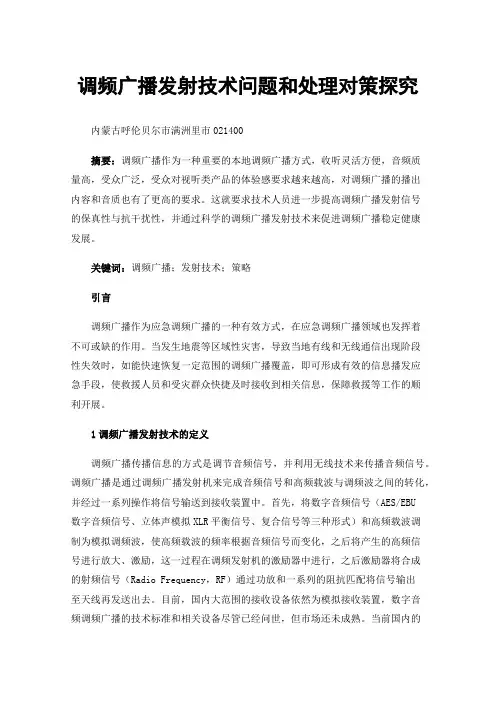 调频广播发射技术问题和处理对策探究

内蒙古呼伦贝尔市满洲里市 021400

摘要：调频广播作为一种重要的本地调频广播方式，收听灵活方便，音频质量高，受众广泛，受众对视听类产品的体验感要求越来越高，对调频广播的播出内容和音质也有了更高的要求。这就要求技术人员进一步提高调频广播发射信号的保真性与抗干扰性，并通过科学的调频广播发射技术来促进调频广播稳定健康发展。

关键词：调频广播；发射技术；策略

引言

调频广播作为应急调频广播的一种有效方式，在应急调频广播领域也发挥着不可或缺的作用。当发生地震等区域性灾害，导致当地有线和无线通信出现阶段性失效时，如能快速恢复一定范围的调频广播覆盖，即可形成有效的信息播发应急手段，使救援人员和受灾群众快捷及时接收到相关信息，保障救援等工作的顺利开展。

1 调频广播发射技术的定义

调频广播传播信息的方式是调节音频信号，并利用无线技术来传播音频信号。调频广播是通过调频广播发射机来完成音频信号和高频载波与调频波之间的转化，并经过一系列操作将信号输送到接收装置中。首先，将数字音频信号（AES/EBU 数字音频信号、立体声模拟 XLR 平衡信号、复合信号等三种形式）和高频载波调制为模拟调频波，使高频载波的频率根据音频信号而变化，之后将产生的高频信号进行放大、激励，这一过程在调频发射机的激励器中进行，之后激励器将合成的射频信号（Radio Frequency，RF）通过功放和一系列的阻抗匹配将信号输出至天线再发送出去。目前，国内大范围的接收设备依然为模拟接收装置，数字音频调频广播的技术标准和相关设备尽管已经问世，但市场还未成熟。当前国内的